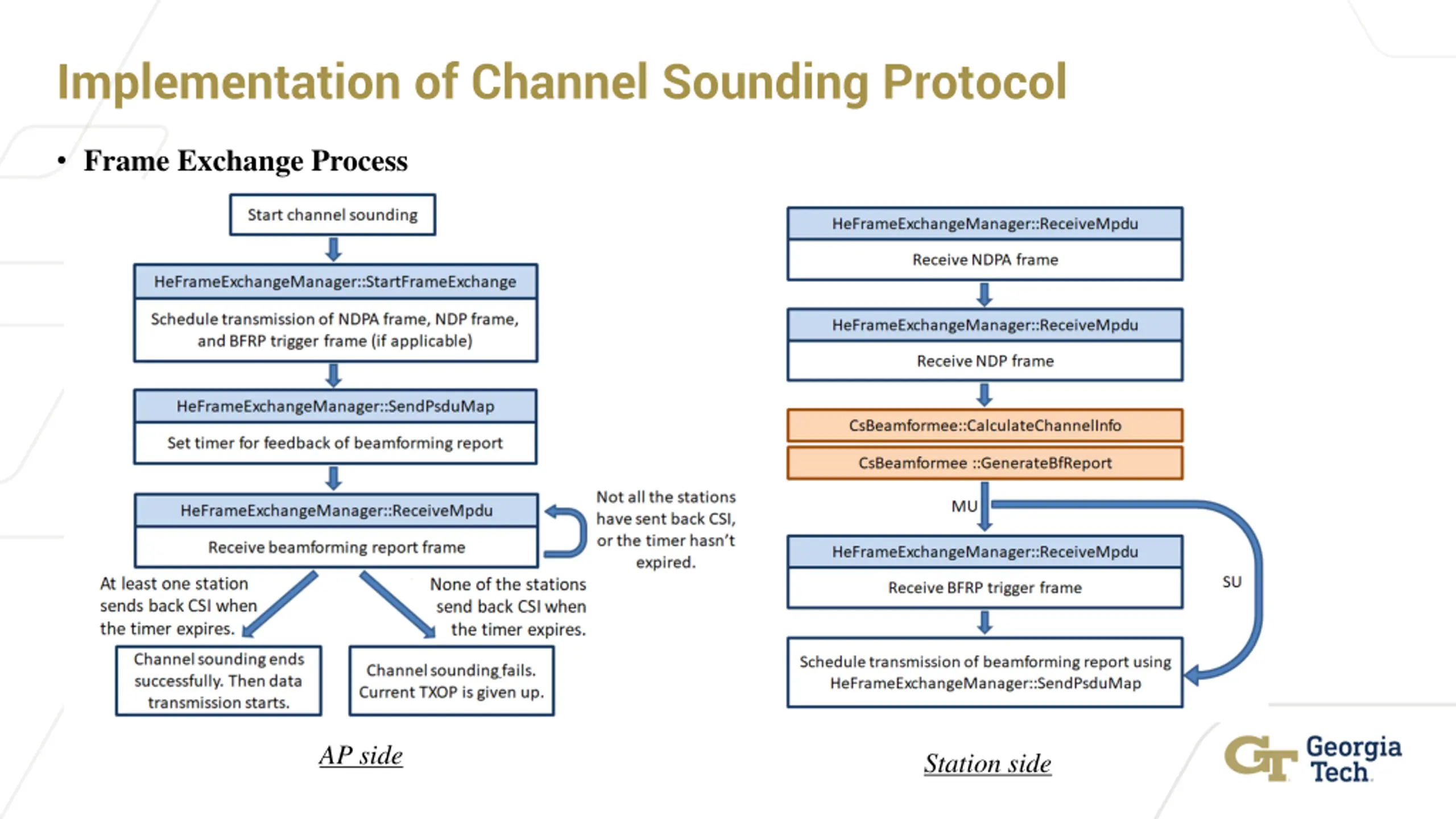 Implementation of Channel Sounding Protocol

• Frame Exchange Process

Start channel sounding

HeFrameExchangeManager::StartFrameExchange

Schedule transmission of NDPA frame, NDP frame, and BFRP trigger frame (if applicable)

HeFrameExchangeManager::SendPsduMap

Set timer for feedback of beamforming report

HeFrameExchangeManager::ReceiveMpdu

Receive beamforming report frame

Not all the stations have sent back CSI, or the timer hasn't expired.

At least one station sends back CSI when the timer expires.

None of the stations send back CSI when the timer expires.

Channel sounding ends successfully. Then data transmission starts.

Channel sounding fails. Current TXOP is given up.

AP side

HeFrameExchangeManager::ReceiveMpdu

Receive NDPA frame

HeFrameExchangeManager::ReceiveMpdu

Receive NDP frame

CsBeamformee::CalculateChannelInfo

CsBeamformee ::GenerateBfReport

MU

SU

HeFrameExchangeManager::ReceiveMpdu

Receive BFRP trigger frame

Schedule transmission of beamforming report using HeFrameExchangeManager::SendPsduMap

Station side

GT Georgia Tech